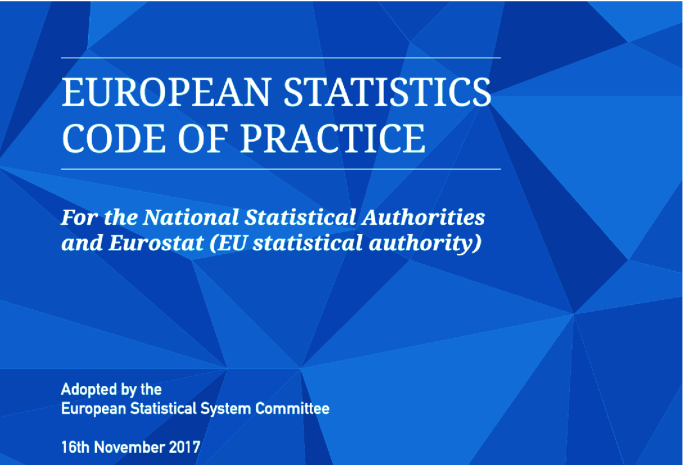 EUROPEAN STATISTICS
CODE OF PRACTICE

For the National Statistical Authorities and Eurostat (EU statistical authority)

Adopted by the
European Statistical System Committee

16th November 2017